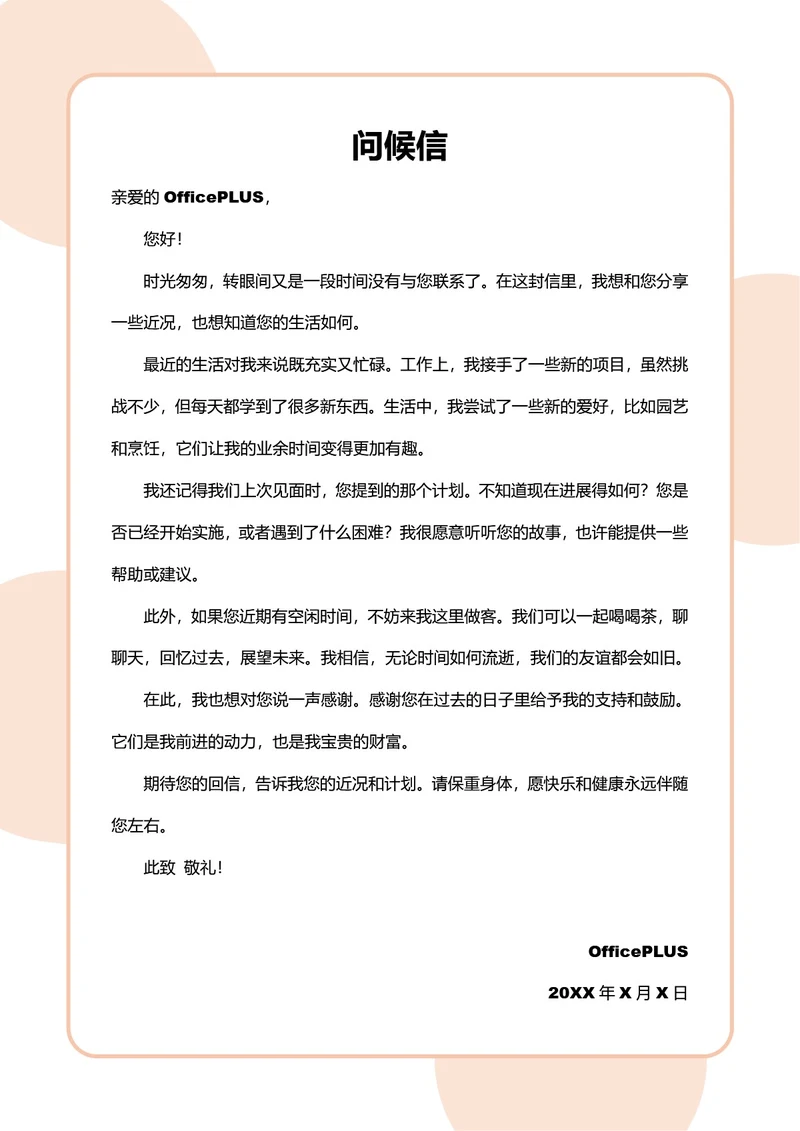 问候信

亲爱的 OfficePLUS，

您好！

时光匆匆，转眼间又是一段时间没有与您联系了。在这封信里，我想和您分享一些近况，也想知道您的生活如何。

最近的生活对我来说既充实又忙碌。工作上，我接手了一些新的项目，虽然挑战不少，但每天都学到了很多新东西。生活中，我尝试了一些新的爱好，比如园艺和烹饪，它们让我的业余时间变得更加有趣。

我还记得我们上次见面时，您提到的那个计划。不知道现在进展得如何？您是否已经开始实施，或者遇到了什么困难？我很愿意听听您的故事，也许能提供一些帮助或建议。

此外，如果您近期有空闲时间，不妨来我这里做客。我们可以一起喝喝茶，聊聊天，回忆过去，展望未来。我相信，无论时间如何流逝，我们的友谊都会如旧。

在此，我也想对您说一声感谢。感谢您在过去的日子里给予我的支持和鼓励。它们是我前进的动力，也是我宝贵的财富。

期待您的回信，告诉我您的近况和计划。请保重身体，愿快乐和健康永远伴随您左右。

此致 敬礼！

OfficePLUS

20XX 年 X 月 X 日